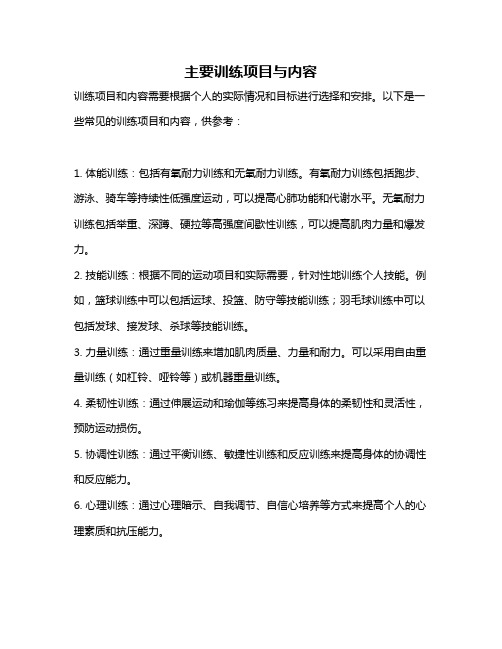 主要训练项目与内容

训练项目和内容需要根据个人的实际情况和目标进行选择和安排。以下是一些常见的训练项目和内容，供参考：

1. 体能训练：包括有氧耐力训练和无氧耐力训练。有氧耐力训练包括跑步、游泳、骑车等持续性低强度运动，可以提高心肺功能和代谢水平。无氧耐力训练包括举重、深蹲、硬拉等高强度间歇性训练，可以提高肌肉力量和爆发力。

2. 技能训练：根据不同的运动项目和实际需要，针对性地训练个人技能。例如，篮球训练中可以包括运球、投篮、防守等技能训练；羽毛球训练中可以包括发球、接发球、杀球等技能训练。

3. 力量训练：通过重量训练来增加肌肉质量、力量和耐力。可以采用自由重量训练（如杠铃、哑铃等）或机器重量训练。

4. 柔韧性训练：通过伸展运动和瑜伽等练习来提高身体的柔韧性和灵活性，预防运动损伤。

5. 协调性训练：通过平衡训练、敏捷性训练和反应训练来提高身体的协调性和反应能力。

6. 心理训练：通过心理暗示、自我调节、自信心培养等方式来提高个人的心理素质和抗压能力。